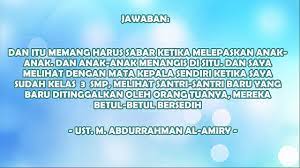 JAWABAN:

DAN ITU MEMANG HARUS SABAR KETIKA MELEPASKAN ANAK-ANAK. DAN ANAK-ANAK MENANGIS DI SITU. DAN SAYA MELIHAT DENGAN MATA KEPALA SENDIRI KETIKA SAYA SUDAH KELAS 3 SMP, MELIHAT SANTRI-SANTRI BARU YANG BARU DITINGGALKAN OLEH ORANG TUANYA, MEREKA BETUL-BETUL BERSEDIH

- UST. M. ABDURRAHMAN AL-AMIRY -